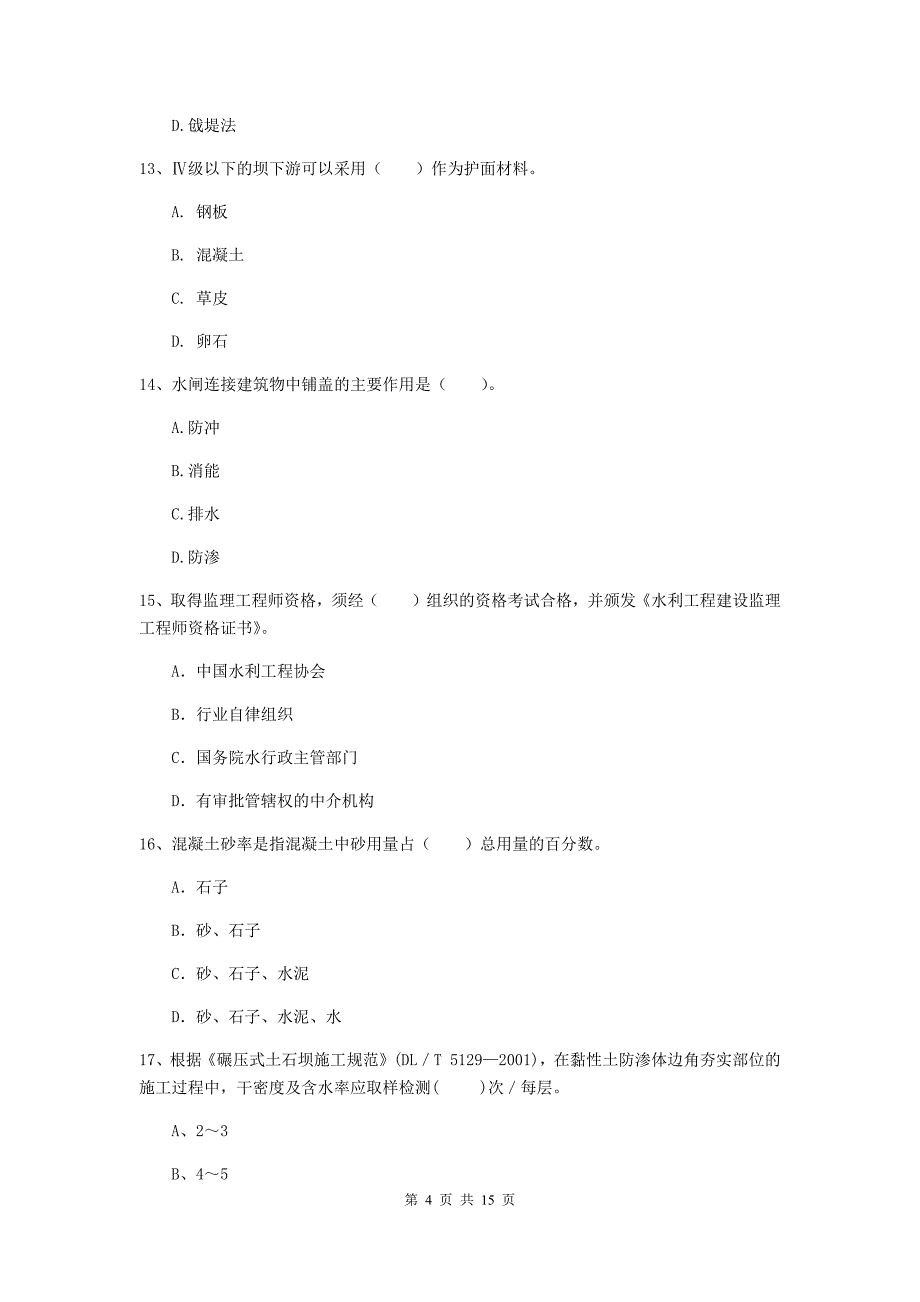 D.戗堤法

13、Ⅳ级以下的坝下游可以采用（　　）作为护面材料。

A. 钢板

B. 混凝土

C. 草皮

D. 卵石

14、水闸连接建筑物中铺盖的主要作用是（　　）。

A.防冲

B.消能

C.排水

D.防渗

15、取得监理工程师资格，须经（　　）组织的资格考试合格，并颁发《水利工程建设监理工程师资格证书》。

A. 中国水利工程协会

B. 行业自律组织

C. 国务院水行政主管部门

D. 有审批管辖权的中介机构

16、混凝土砂率是指混凝土中砂用量占（　　）总用量的百分数。

A. 石子

B. 砂、石子

C. 砂、石子、水泥

D. 砂、石子、水泥、水

17、根据《碾压式土石坝施工规范》(DL／T 5129—2001)，在黏性土防渗体边角夯实部位的施工过程中，干密度及含水率应取样检测(　　)次／每层。

A、2～3

B、4～5

第 4 页 共 15 页